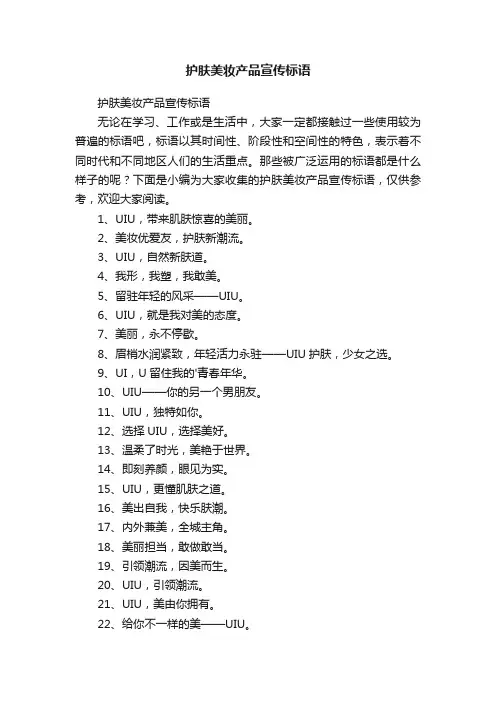 护肤美妆产品宣传标语

护肤美妆产品宣传标语

无论在学习、工作或是生活中，大家一定都接触过一些使用较为普遍的标语吧，标语以其时间性、阶段性和空间性的特色，表示着不同时代和不同地区人们的生活重点。那些被广泛运用的标语都是什么样子的呢？下面是小编为大家收集的护肤美妆产品宣传标语，仅供参考，欢迎大家阅读。

1、UIU，带来肌肤惊喜的美丽。

2、美妆优爱友，护肤新潮流。

3、UIU，自然新肤道。

4、我形，我塑，我敢美。

5、留驻年轻的风采——UIU。

6、UIU，就是我对美的态度。

7、美丽，永不停歇。

8、眉梢水润紧致，年轻活力永驻——UIU 护肤，少女之选。

9、UI，U 留住我的'青春年华。

10、UIU——你的另一个男朋友。

11、UIU，独特如你。

12、选择 UIU，选择美好。

13、温柔了时光，美艳于世界。

14、即刻养颜，眼见为实。

15、UIU，更懂肌肤之道。

16、美出自我，快乐肤潮。

17、内外兼美，全城主角。

18、美丽担当，敢做敢当。

19、引领潮流，因美而生。

20、UIU，引领潮流。

21、UIU，美由你拥有。

22、给你不一样的美——UIU。